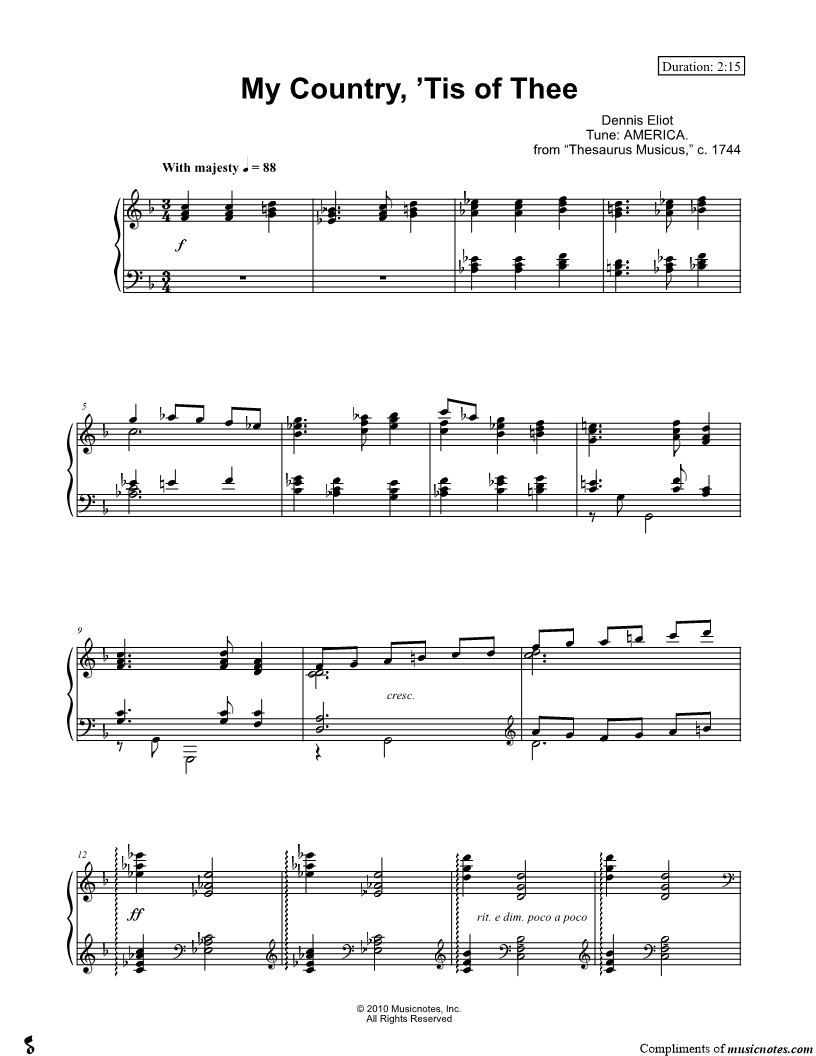 Duration: 2:15

My Country, 'Tis of Thee

Dennis Eliot
Tune: AMERICA.
from "Thesaurus Musicus," c. 1744

With majesty ♩ = 88

f

5

9

cresc.

12

ff

rit. e dim. poco a poco

© 2010 Musicnotes, Inc.
All Rights Reserved

Compliments of musicnotes.com